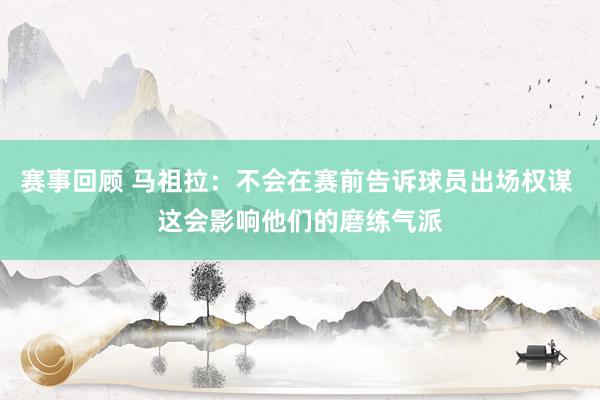 赛事回顾 马祖拉：不会在赛前告诉球员出场权谋 这会影响他们的磨练气派